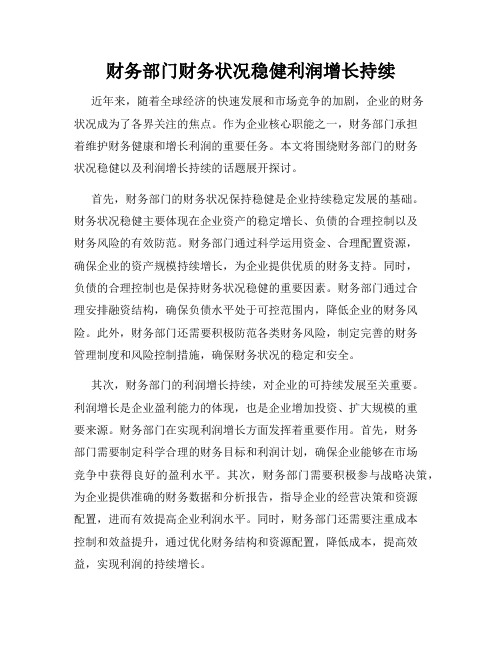 财务部门财务状况稳健利润增长持续

近年来，随着全球经济的快速发展和市场竞争的加剧，企业的财务状况成为了各界关注的焦点。作为企业核心职能之一，财务部门承担着维护财务健康和增长利润的重要任务。本文将围绕财务部门的财务状况稳健以及利润增长持续的话题展开探讨。

首先，财务部门的财务状况保持稳健是企业持续稳定发展的基础。财务状况稳健主要体现在企业资产的稳定增长、负债的合理控制以及财务风险的有效防范。财务部门通过科学运用资金、合理配置资源，确保企业的资产规模持续增长，为企业提供优质的财务支持。同时，负债的合理控制也是保持财务状况稳健的重要因素。财务部门通过合理安排融资结构，确保负债水平处于可控范围内，降低企业的财务风险。此外，财务部门还需要积极防范各类财务风险，制定完善的财务管理制度和风险控制措施，确保财务状况的稳定和安全。

其次，财务部门的利润增长持续，对企业的可持续发展至关重要。利润增长是企业盈利能力的体现，也是企业增加投资、扩大规模的重要来源。财务部门在实现利润增长方面发挥着重要作用。首先，财务部门需要制定科学合理的财务目标和利润计划，确保企业能够在市场竞争中获得良好的盈利水平。其次，财务部门需要积极参与战略决策，为企业提供准确的财务数据和分析报告，指导企业的经营决策和资源配置，进而有效提高企业利润水平。同时，财务部门还需要注重成本控制和效益提升，通过优化财务结构和资源配置，降低成本，提高效益，实现利润的持续增长。